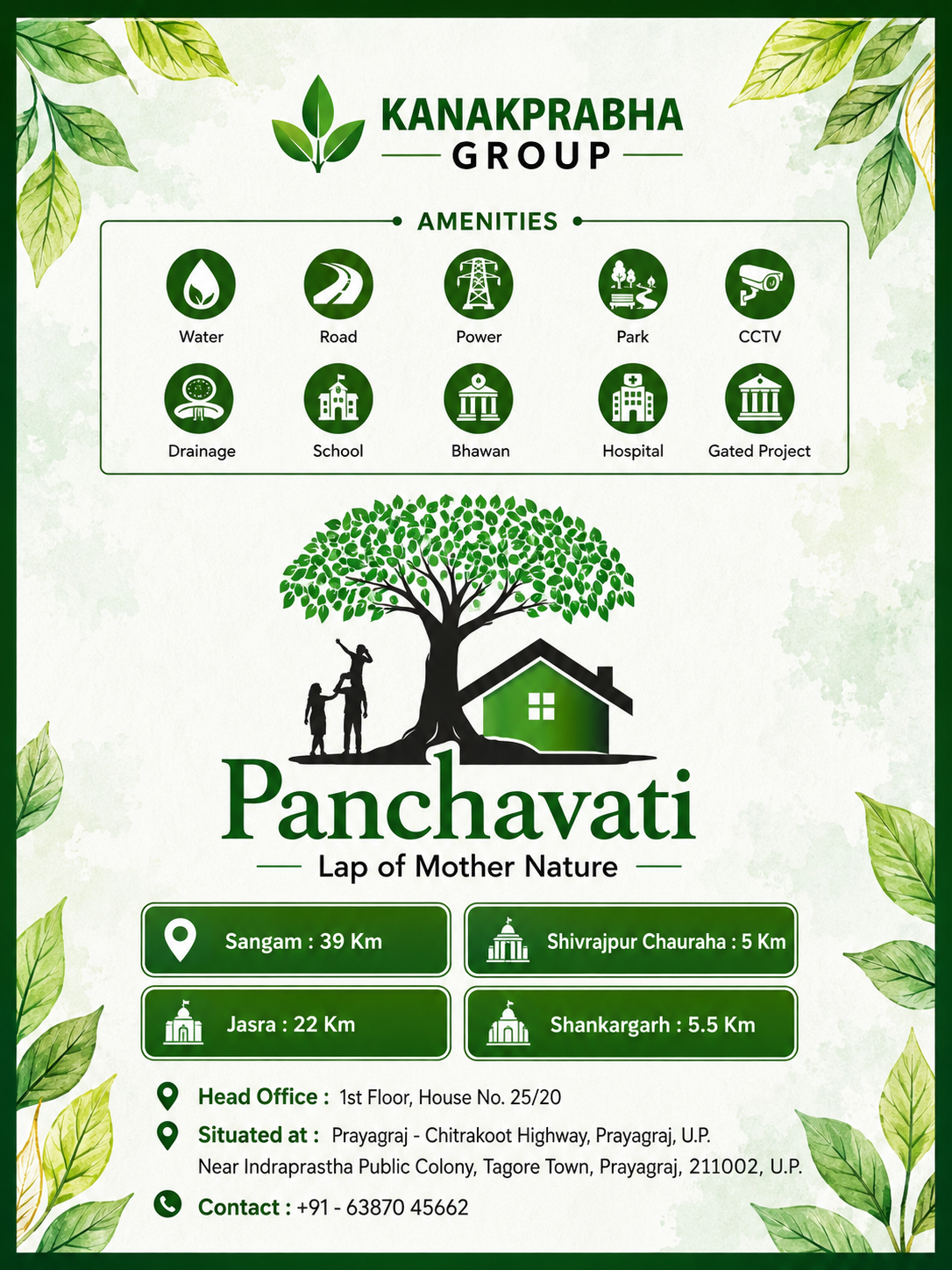 KANAKPRABHA
GROUP

AMENITIES

Water
Road
Power
Park
CCTV
Drainage
School
Bhawan
Hospital
Gated Project

Panchavati
Lap of Mother Nature

Sangam : 39 Km
Shivrajpur Chauraha : 5 Km
Jasra : 22 Km
Shankargarh : 5.5 Km

Head Office : 1st Floor, House No. 25/20
Situated at : Prayagraj - Chitrakoot Highway, Prayagraj, U.P.
Near Indraprastha Public Colony, Tagore Town, Prayagraj, 211002, U.P.
Contact : +91 - 63870 45662